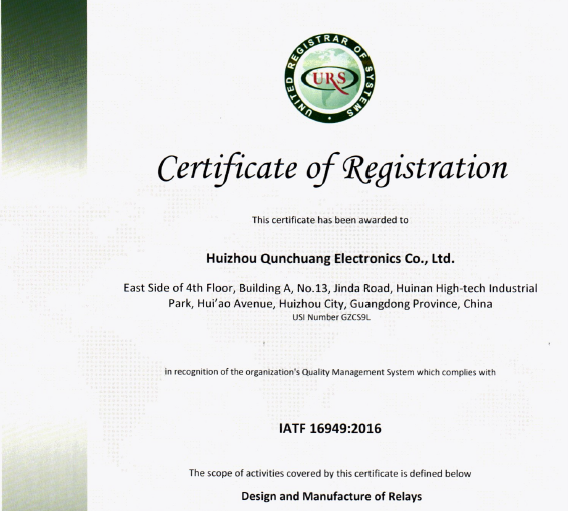 UNITED REGISTRAR OF SYSTEMS

URS

Certificate of Registration

This certificate has been awarded to

Huizhou Qunchuang Electronics Co., Ltd.

East Side of 4th Floor, Building A, No.13, Jinda Road, Huinan High-tech Industrial Park, Hui'ao Avenue, Huizhou City, Guangdong Province, China

USI Number GZCS9L

in recognition of the organization's Quality Management System which complies with

IATF 16949:2016

The scope of activities covered by this certificate is defined below

Design and Manufacture of Relays